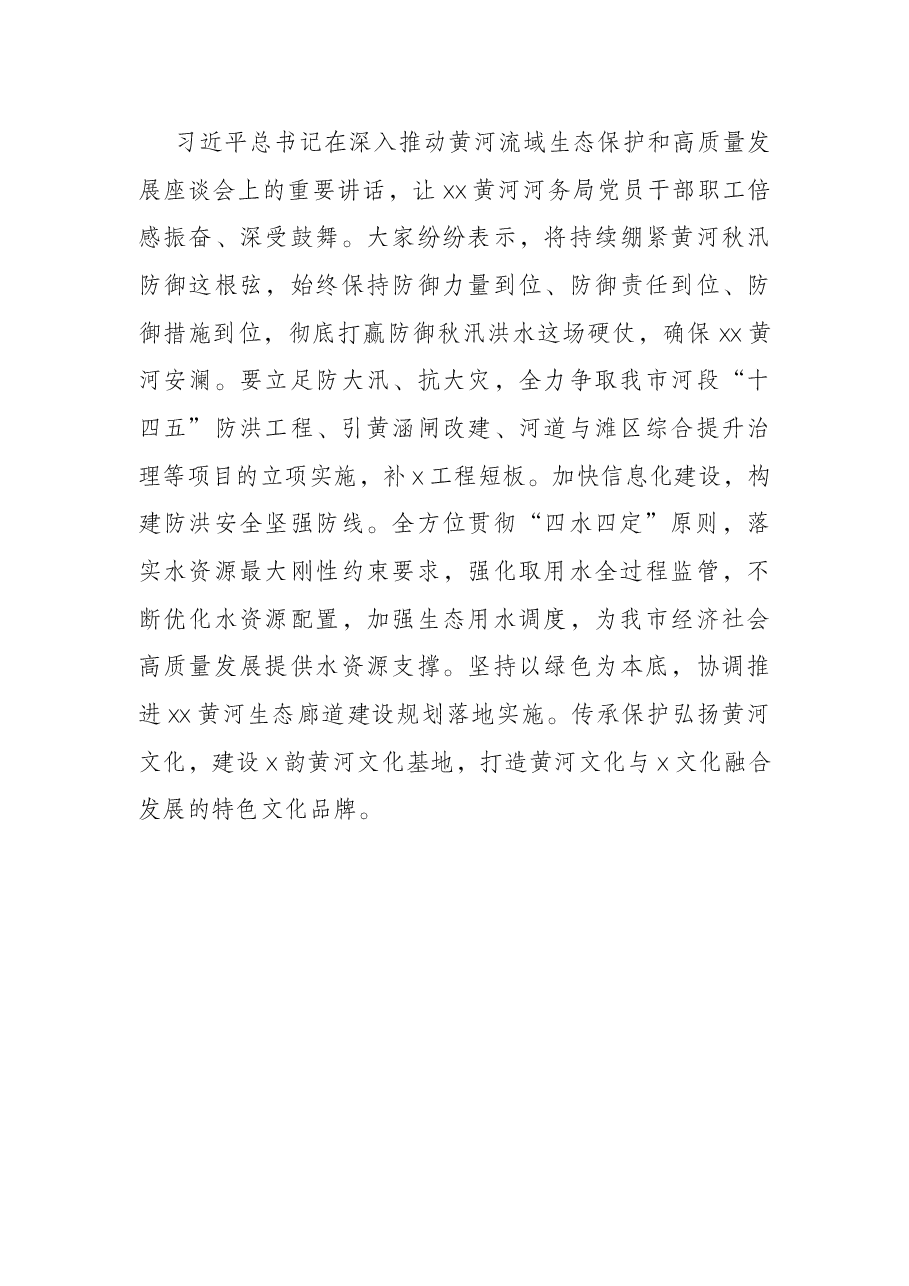 习近平总书记在深入推动黄河流域生态保护和高质量发展座谈会上的重要讲话，让xx黄河河务局党员干部职工倍感振奋、深受鼓舞。大家纷纷表示，将持续绷紧黄河秋汛防御这根弦，始终保持防御力量到位、防御责任到位、防御措施到位，彻底打赢防御秋汛洪水这场硬仗，确保xx黄河安澜。要立足防大汛、抗大灾，全力争取我市河段“十四五”防洪工程、引黄涵闸改建、河道与滩区综合提升治理等项目的立项实施，补x工程短板。加快信息化建设，构建防洪安全坚强防线。全方位贯彻“四水四定”原则，落实水资源最大刚性约束要求，强化取用水全过程监管，不断优化水资源配置，加强生态用水调度，为我市经济社会高质量发展提供水资源支撑。坚持以绿色为本底，协调推进xx黄河生态廊道建设规划落地实施。传承保护弘扬黄河文化，建设x韵黄河文化基地，打造黄河文化与x文化融合发展的特色文化品牌。